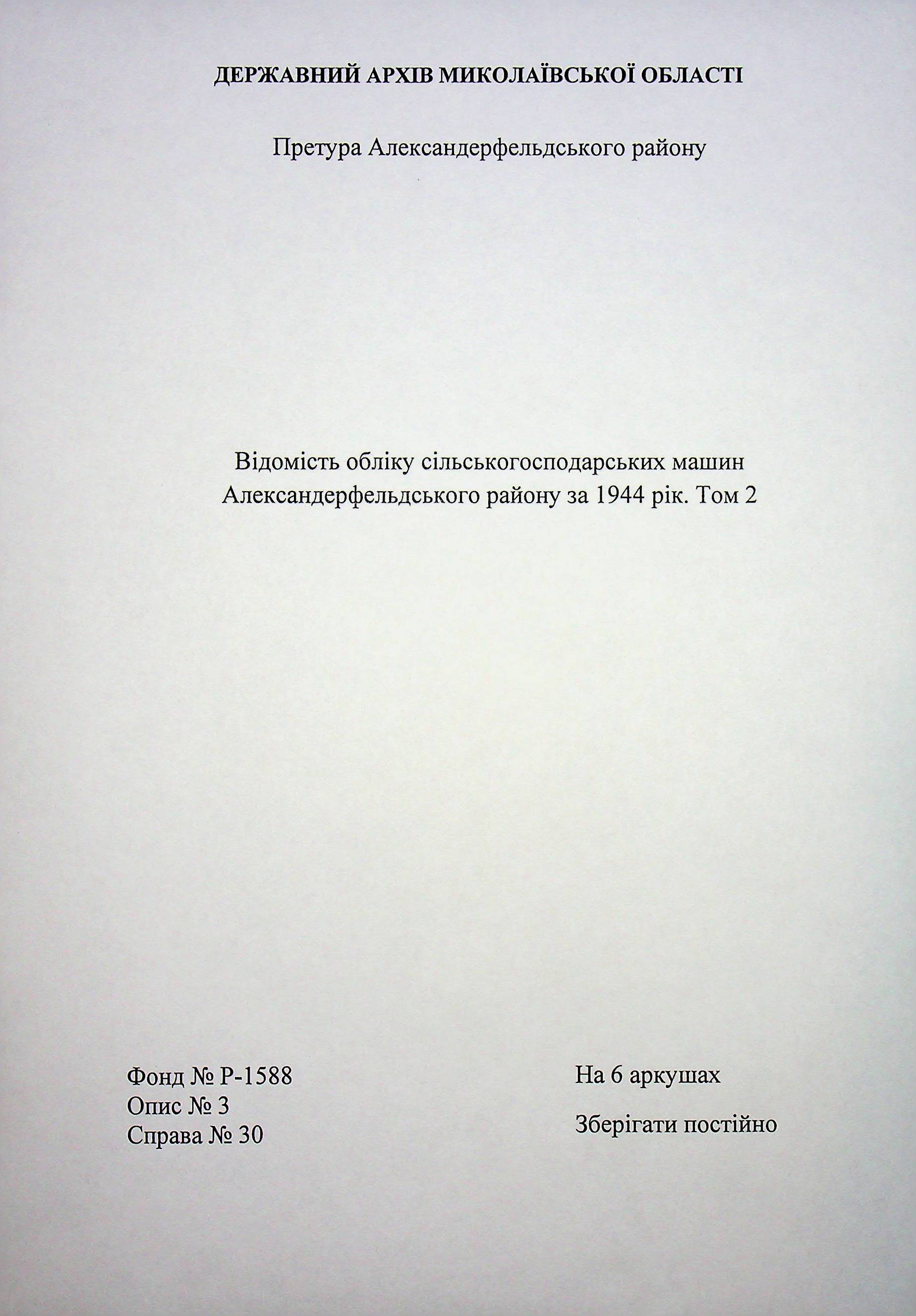 ДЕРЖАВНИЙ АРХІВ МИКОЛАЇВСЬКОЇ ОБЛАСТІ

Претура Александерфельдського району

Відомість обліку сільськогосподарських машин Александерфельдського району за 1944 рік. Том 2

Фонд № Р-1588
Опис № 3
Справа № 30

На 6 аркушах

Зберігати постійно